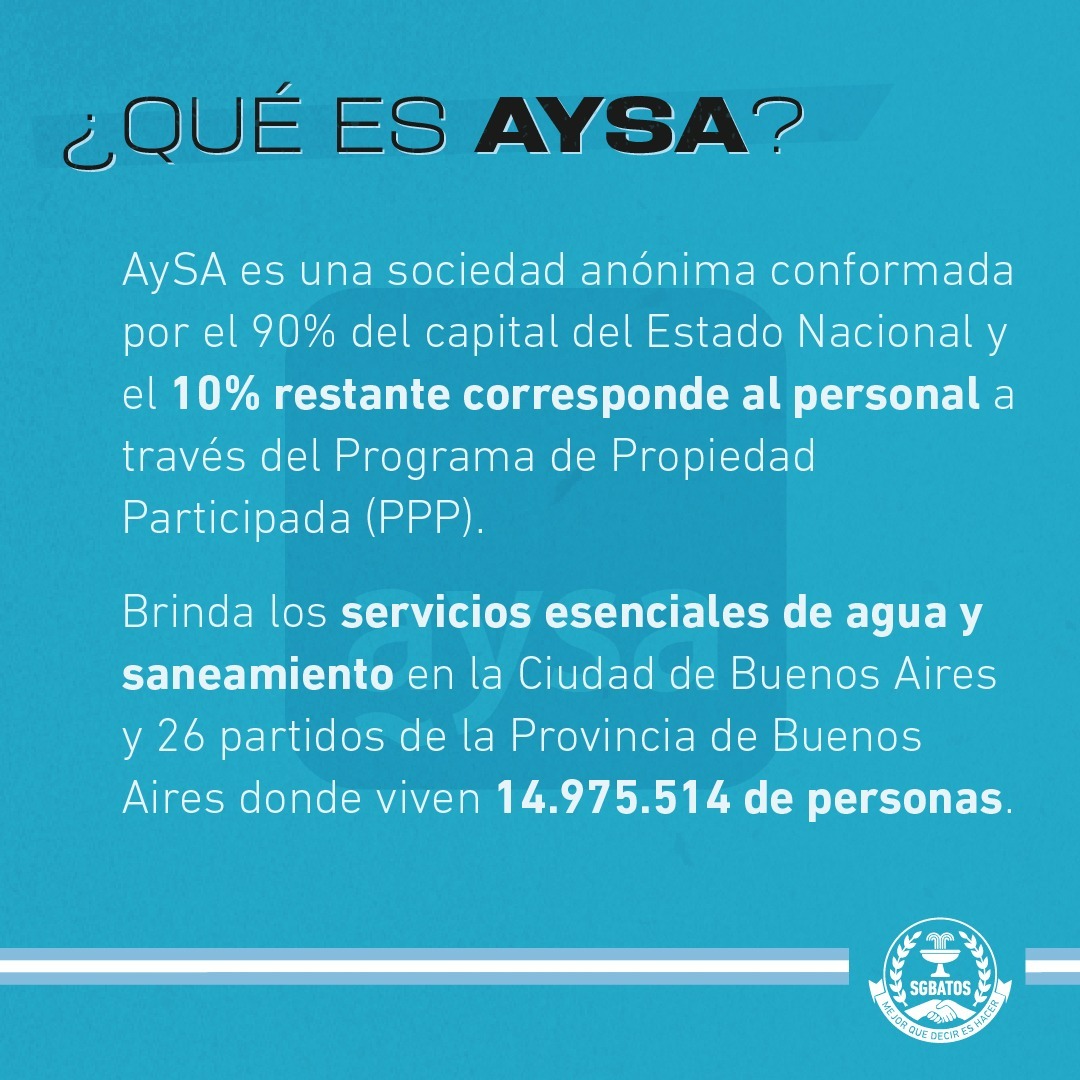 ¿QUÉ ES AYSA?

AySA es una sociedad anónima conformada por el 90% del capital del Estado Nacional y el 10% restante corresponde al personal a través del Programa de Propiedad Participada (PPP).

Brinda los servicios esenciales de agua y saneamiento en la Ciudad de Buenos Aires y 26 partidos de la Provincia de Buenos Aires donde viven 14.975.514 de personas.

aysa

SGBATOS
MEJOR QUE DECIR ES HACER